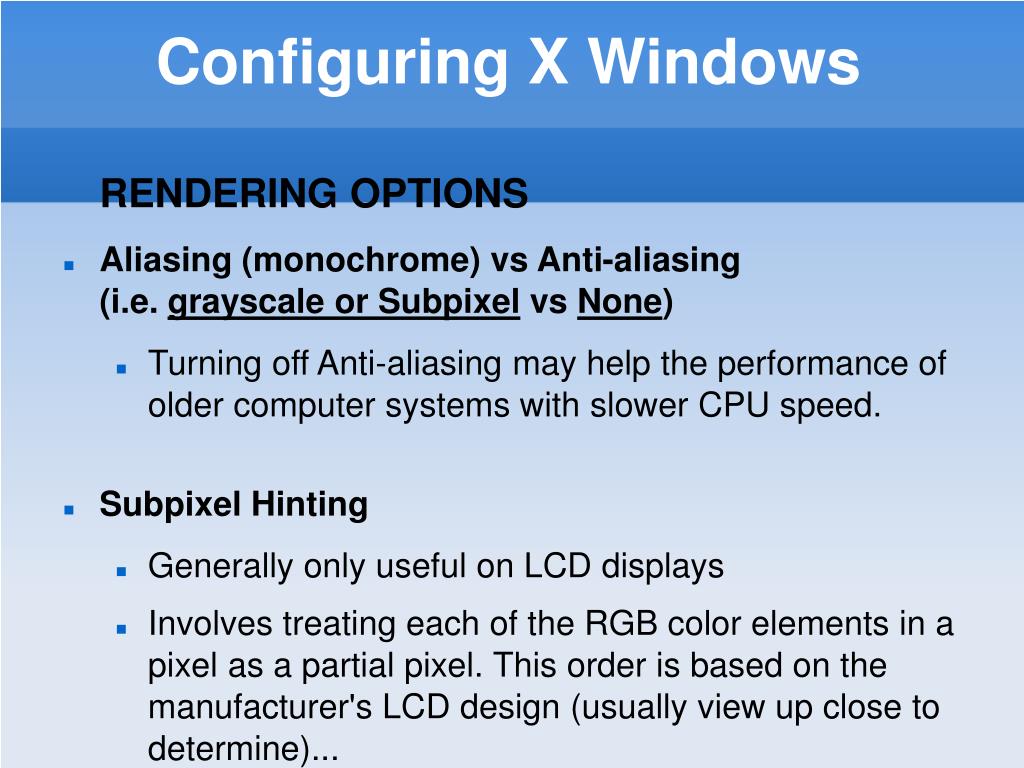 Configuring X Windows

RENDERING OPTIONS

Aliasing (monochrome) vs Anti-aliasing (i.e. grayscale or Subpixel vs None)

Turning off Anti-aliasing may help the performance of older computer systems with slower CPU speed.

Subpixel Hinting

Generally only useful on LCD displays

Involves treating each of the RGB color elements in a pixel as a partial pixel. This order is based on the manufacturer's LCD design (usually view up close to determine)...